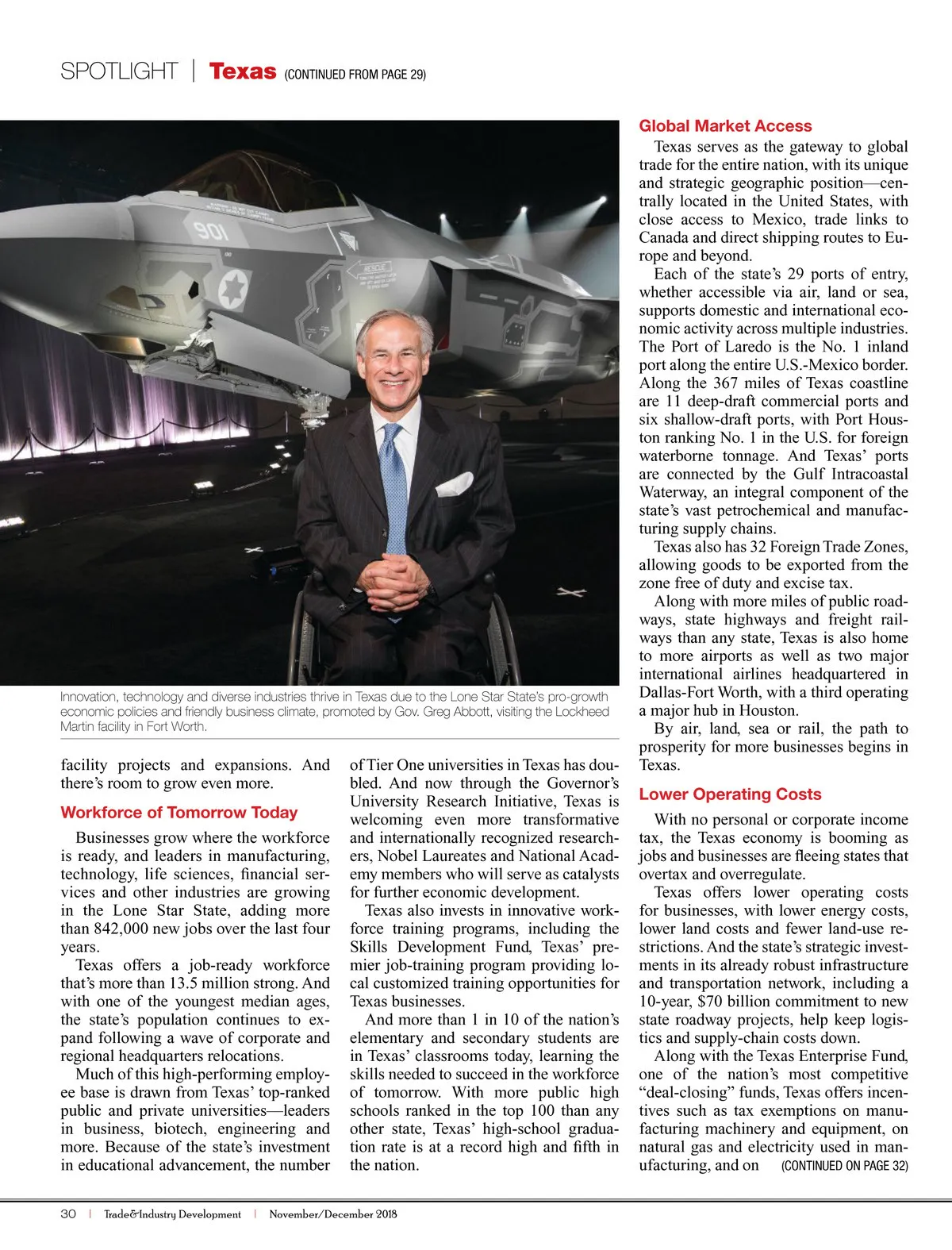 SPOTLIGHT | Texas (CONTINUED FROM PAGE 29)

901

RESCUE

Innovation, technology and diverse industries thrive in Texas due to the Lone Star State's pro-growth economic policies and friendly business climate, promoted by Gov. Greg Abbott, visiting the Lockheed Martin facility in Fort Worth.

facility projects and expansions. And there's room to grow even more.

Workforce of Tomorrow Today

Businesses grow where the workforce is ready, and leaders in manufacturing, technology, life sciences, financial services and other industries are growing in the Lone Star State, adding more than 842,000 new jobs over the last four years.

Texas offers a job-ready workforce that's more than 13.5 million strong. And with one of the youngest median ages, the state's population continues to expand following a wave of corporate and regional headquarters relocations.

Much of this high-performing employee base is drawn from Texas' top-ranked public and private universities—leaders in business, biotech, engineering and more. Because of the state's investment in educational advancement, the number of Tier One universities in Texas has doubled. And now through the Governor's University Research Initiative, Texas is welcoming even more transformative and internationally recognized researchers, Nobel Laureates and National Academy members who will serve as catalysts for further economic development.

Texas also invests in innovative workforce training programs, including the Skills Development Fund, Texas' premier job-training program providing local customized training opportunities for Texas businesses.

And more than 1 in 10 of the nation's elementary and secondary students are in Texas' classrooms today, learning the skills needed to succeed in the workforce of tomorrow. With more public high schools ranked in the top 100 than any other state, Texas' high-school graduation rate is at a record high and fifth in the nation.

Global Market Access

Texas serves as the gateway to global trade for the entire nation, with its unique and strategic geographic position—centrally located in the United States, with close access to Mexico, trade links to Canada and direct shipping routes to Europe and beyond.

Each of the state's 29 ports of entry, whether accessible via air, land or sea, supports domestic and international economic activity across multiple industries. The Port of Laredo is the No. 1 inland port along the entire U.S.-Mexico border. Along the 367 miles of Texas coastline are 11 deep-draft commercial ports and six shallow-draft ports, with Port Houston ranking No. 1 in the U.S. for foreign waterborne tonnage. And Texas' ports are connected by the Gulf Intracoastal Waterway, an integral component of the state's vast petrochemical and manufacturing supply chains.

Texas also has 32 Foreign Trade Zones, allowing goods to be exported from the zone free of duty and excise tax.

Along with more miles of public roadways, state highways and freight railways than any state, Texas is also home to more airports as well as two major international airlines headquartered in Dallas-Fort Worth, with a third operating a major hub in Houston.

By air, land, sea or rail, the path to prosperity for more businesses begins in Texas.

Lower Operating Costs

With no personal or corporate income tax, the Texas economy is booming as jobs and businesses are fleeing states that overtax and overregulate.

Texas offers lower operating costs for businesses, with lower energy costs, lower land costs and fewer land-use restrictions. And the state's strategic investments in its already robust infrastructure and transportation network, including a 10-year, $70 billion commitment to new state roadway projects, help keep logistics and supply-chain costs down.

Along with the Texas Enterprise Fund, one of the nation's most competitive "deal-closing" funds, Texas offers incentives such as tax exemptions on manufacturing machinery and equipment, on natural gas and electricity used in manufacturing, and on (CONTINUED ON PAGE 32)

30 | Trade&Industry Development | November/December 2018